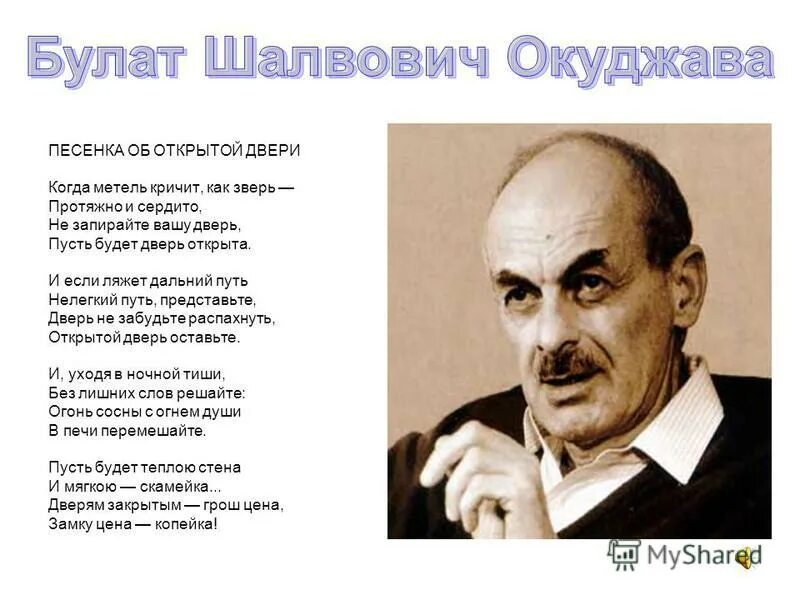 Булат Шалвович Окуджава

ПЕСЕНКА ОБ ОТКРЫТОЙ ДВЕРИ

Когда метель кричит, как зверь —
Протяжно и сердито,
Не запирайте вашу дверь,
Пусть будет дверь открыта.

И если ляжет дальний путь
Нелегкий путь, представьте,
Дверь не забудьте распахнуть,
Открытой дверь оставьте.

И, уходя в ночной тиши,
Без лишних слов решайте:
Огонь сосны с огнем души
В печи перемешайте.

Пусть будет теплою стена
И мягкою — скамейка...
Дверям закрытым — грош цена,
Замку цена — копейка!

MyShared